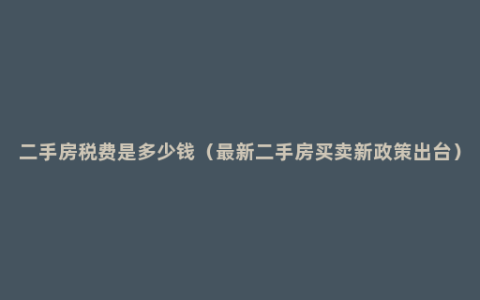 二手房税费是多少钱（最新二手房买卖新政策出台）